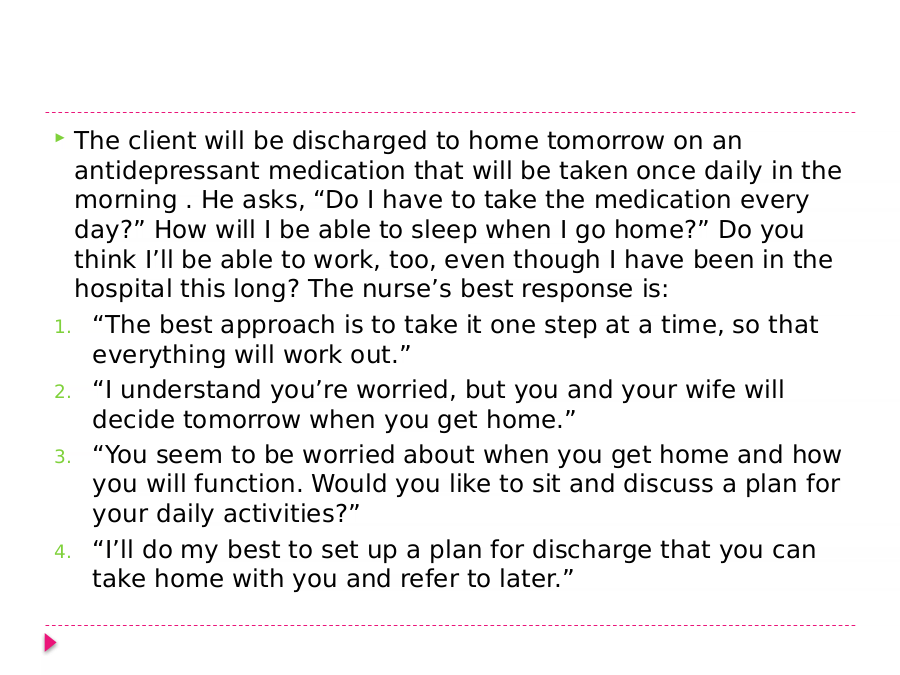 The client will be discharged to home tomorrow on an antidepressant medication that will be taken once daily in the morning . He asks, “Do I have to take the medication every day?” How will I be able to sleep when I go home?” Do you think I’ll be able to work, too, even though I have been in the hospital this long? The nurse’s best response is:

1. “The best approach is to take it one step at a time, so that everything will work out.”
2. “I understand you’re worried, but you and your wife will decide tomorrow when you get home.”
3. “You seem to be worried about when you get home and how you will function. Would you like to sit and discuss a plan for your daily activities?”
4. “I’ll do my best to set up a plan for discharge that you can take home with you and refer to later.”